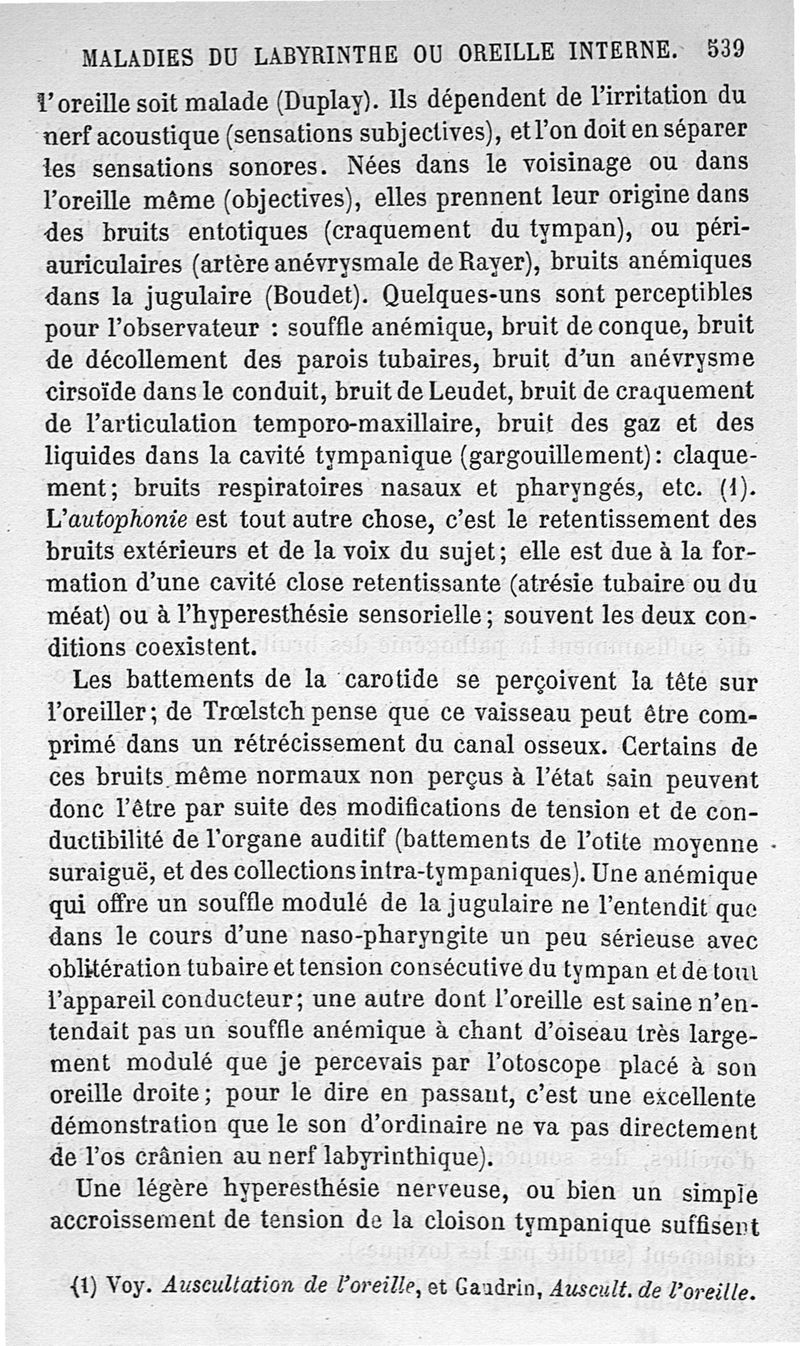 MALADIES DU LABYRINTHE OU OREILLE INTERNE. 539

l'oreille soit malade (Duplay). Ils dépendent de l'irritation du nerf acoustique (sensations subjectives), et l'on doit en séparer les sensations sonores. Nées dans le voisinage ou dans l'oreille même (objectives), elles prennent leur origine dans des bruits entotiques (craquement du tympan), ou périauriculaires (artère anévrysmale de Rayer), bruits anémiques dans la jugulaire (Boudet). Quelques-uns sont perceptibles pour l'observateur : souffle anémique, bruit de conque, bruit de décollement des parois tubaires, bruit d'un anévrysme cirsoïde dans le conduit, bruit de Leudet, bruit de craquement de l'articulation temporo-maxillaire, bruit des gaz et des liquides dans la cavité tympanique (gargouillement): claquement; bruits respiratoires nasaux et pharyngés, etc. (1). L'autophonie est tout autre chose, c'est le retentissement des bruits extérieurs et de la voix du sujet; elle est due à la formation d'une cavité close retentissante (atrésie tubaire ou du méat) ou à l'hyperesthésie sensorielle; souvent les deux conditions coexistent.

Les battements de la carotide se perçoivent la tête sur l'oreiller; de Trœlstch pense que ce vaisseau peut être comprimé dans un rétrécissement du canal osseux. Certains de ces bruits même normaux non perçus à l'état sain peuvent donc l'être par suite des modifications de tension et de conductibilité de l'organe auditif (battements de l'otite moyenne suraiguë, et des collections intra-tympaniques). Une anémique qui offre un souffle modulé de la jugulaire ne l'entendit que dans le cours d'une naso-pharyngite un peu sérieuse avec oblitération tubaire et tension consécutive du tympan et de tout l'appareil conducteur; une autre dont l'oreille est saine n'entendait pas un souffle anémique à chant d'oiseau très largement modulé que je percevais par l'otoscope placé à son oreille droite; pour le dire en passant, c'est une excellente démonstration que le son d'ordinaire ne va pas directement de l'os crânien au nerf labyrinthique).

Une légère hyperesthésie nerveuse, ou bien un simple accroissement de tension de la cloison tympanique suffisent

(1) Voy. Auscultation de l'oreille, et Gaudrin, Auscult. de l'oreille.